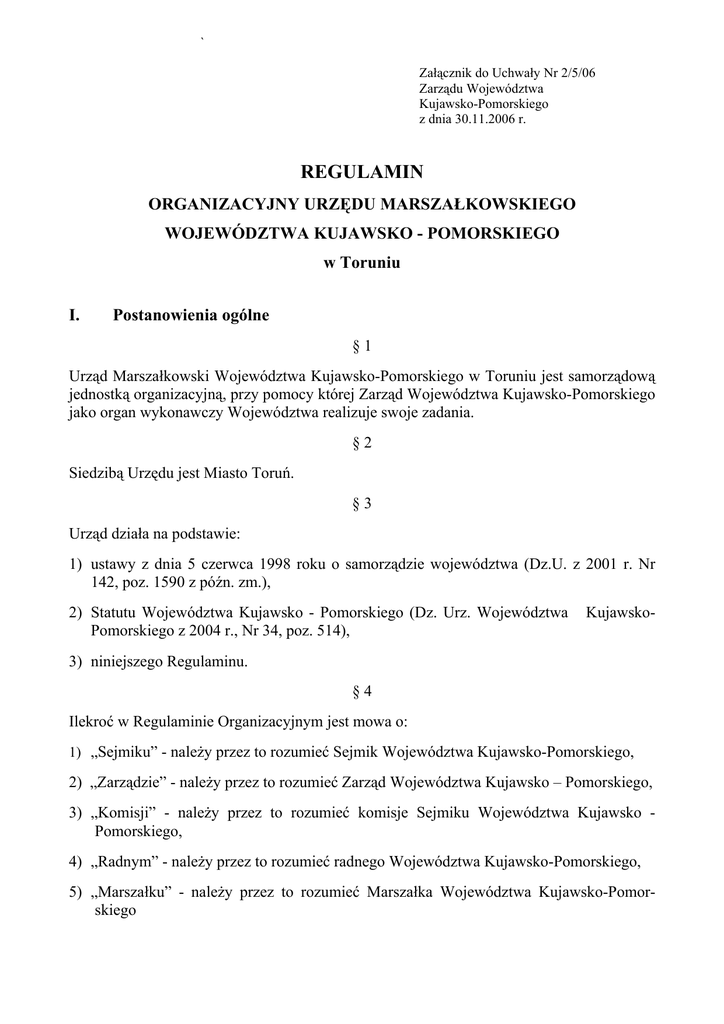 `

Załącznik do Uchwały Nr 2/5/06
Zarządu Województwa
Kujawsko-Pomorskiego
z dnia 30.11.2006 r.

REGULAMIN
ORGANIZACYJNY URZĘDU MARSZAŁKOWSKIEGO
WOJEWÓDZTWA KUJAWSKO - POMORSKIEGO
w Toruniu

I. Postanowienia ogólne

§ 1

Urząd Marszałkowski Województwa Kujawsko-Pomorskiego w Toruniu jest samorządową jednostką organizacyjną, przy pomocy której Zarząd Województwa Kujawsko-Pomorskiego jako organ wykonawczy Województwa realizuje swoje zadania.

§ 2

Siedzibą Urzędu jest Miasto Toruń.

§ 3

Urząd działa na podstawie:

1) ustawy z dnia 5 czerwca 1998 roku o samorządzie województwa (Dz.U. z 2001 r. Nr 142, poz. 1590 z późn. zm.),

2) Statutu Województwa Kujawsko - Pomorskiego (Dz. Urz. Województwa Kujawsko-Pomorskiego z 2004 r., Nr 34, poz. 514),

3) niniejszego Regulaminu.

§ 4

Ilekroć w Regulaminie Organizacyjnym jest mowa o:

1) „Sejmiku” - należy przez to rozumieć Sejmik Województwa Kujawsko-Pomorskiego,

2) „Zarządzie” - należy przez to rozumieć Zarząd Województwa Kujawsko – Pomorskiego,

3) „Komisji” - należy przez to rozumieć komisje Sejmiku Województwa Kujawsko - Pomorskiego,

4) „Radnym” - należy przez to rozumieć radnego Województwa Kujawsko-Pomorskiego,

5) „Marszałku” - należy przez to rozumieć Marszałka Województwa Kujawsko-Pomorskiego